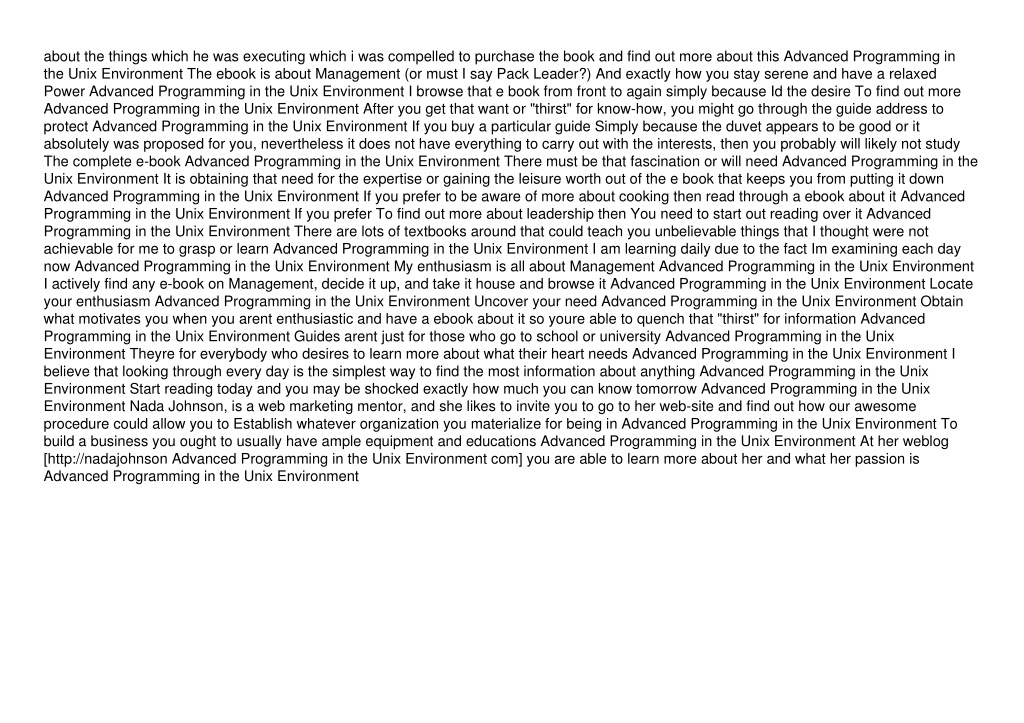 about the things which he was executing which i was compelled to purchase the book and find out more about this Advanced Programming in the Unix Environment The ebook is about Management (or must I say Pack Leader?) And exactly how you stay serene and have a relaxed Power Advanced Programming in the Unix Environment I browse that e book from front to again simply because Id the desire To find out more Advanced Programming in the Unix Environment After you get that want or "thirst" for know-how, you might go through the guide address to protect Advanced Programming in the Unix Environment If you buy a particular guide Simply because the duvet appears to be good or it absolutely was proposed for you, nevertheless it does not have everything to carry out with the interests, then you probably will likely not study The complete e-book Advanced Programming in the Unix Environment There must be that fascination or will need Advanced Programming in the Unix Environment It is obtaining that need for the expertise or gaining the leisure worth out of the e book that keeps you from putting it down Advanced Programming in the Unix Environment If you prefer to be aware of more about cooking then read through a ebook about it Advanced Programming in the Unix Environment If you prefer To find out more about leadership then You need to start out reading over it Advanced Programming in the Unix Environment There are lots of textbooks around that could teach you unbelievable things that I thought were not achievable for me to grasp or learn Advanced Programming in the Unix Environment I am learning daily due to the fact Im examining each day now Advanced Programming in the Unix Environment My enthusiasm is all about Management Advanced Programming in the Unix Environment I actively find any e-book on Management, decide it up, and take it house and browse it Advanced Programming in the Unix Environment Locate your enthusiasm Advanced Programming in the Unix Environment Uncover your need Advanced Programming in the Unix Environment Obtain what motivates you when you arent enthusiastic and have a ebook about it so youre able to quench that "thirst" for information Advanced Programming in the Unix Environment Guides arent just for those who go to school or university Advanced Programming in the Unix Environment Theyre for everybody who desires to learn more about what their heart needs Advanced Programming in the Unix Environment I believe that looking through every day is the simplest way to find the most information about anything Advanced Programming in the Unix Environment Start reading today and you may be shocked exactly how much you can know tomorrow Advanced Programming in the Unix Environment Nada Johnson, is a web marketing mentor, and she likes to invite you to go to her web-site and find out how our awesome procedure could allow you to Establish whatever organization you materialize for being in Advanced Programming in the Unix Environment To build a business you ought to usually have ample equipment and educations Advanced Programming in the Unix Environment At her weblog [http://nadajohnson Advanced Programming in the Unix Environment com] you are able to learn more about her and what her passion is Advanced Programming in the Unix Environment